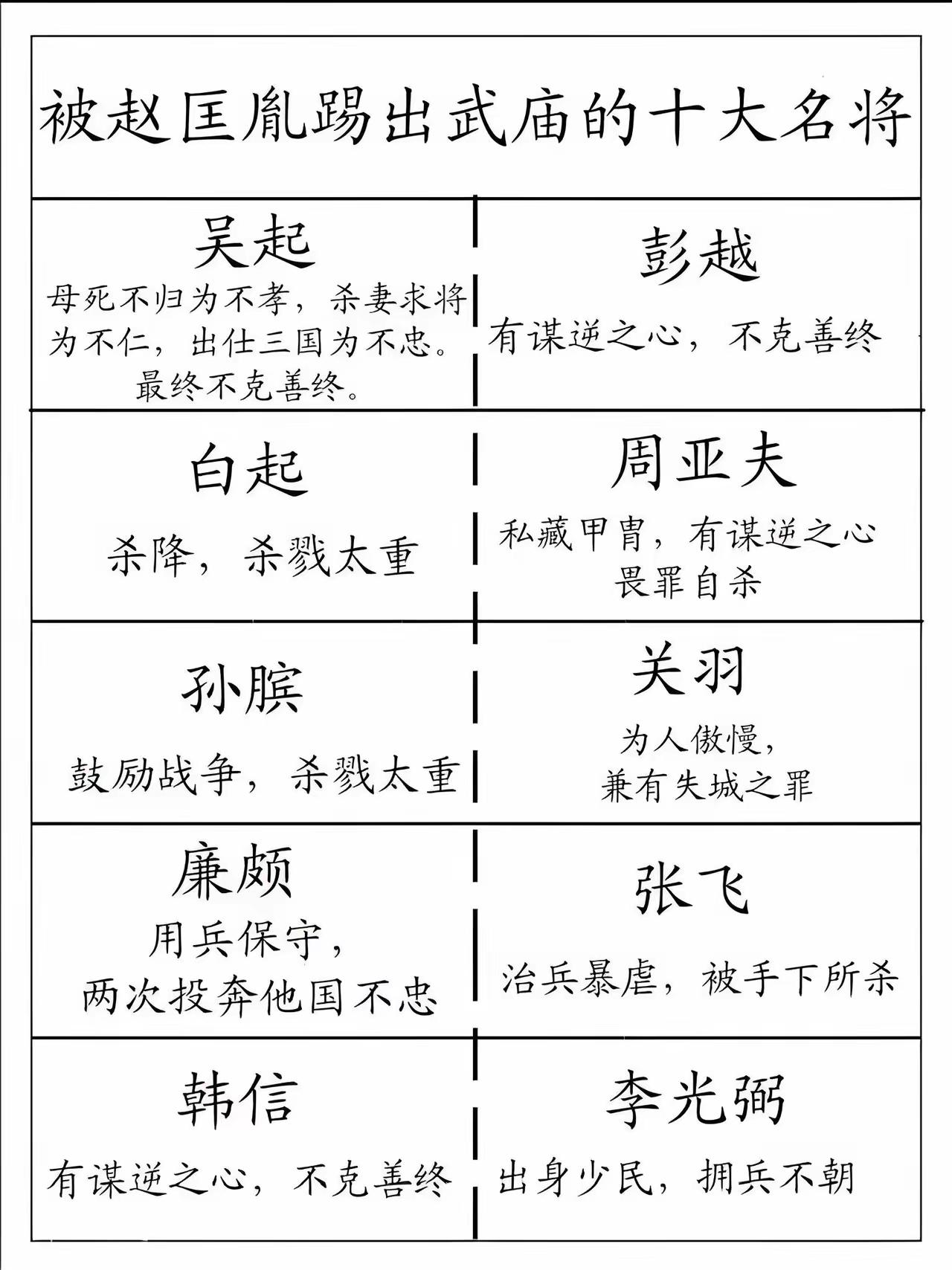 被赵匡胤踢出武庙的十大名将

| 吴起 母死不归为不孝，杀妻求将为不仁，出仕三国为不忠。最终不克善终。 | 彭越 有谋逆之心，不克善终 |
|---|---|
| 白起 杀降，杀戮太重 | 周亚夫 私藏甲胄，有谋逆之心 畏罪自杀 |
| 孙膑 鼓励战争，杀戮太重 | 关羽 为人傲慢，兼有失城之罪 |
| 廉颇 用兵保守，两次投奔他国不忠 | 张飞 治兵暴虐，被手下所杀 |
| 韩信 有谋逆之心，不克善终 | 李光弼 出身少民，拥兵不朝 |